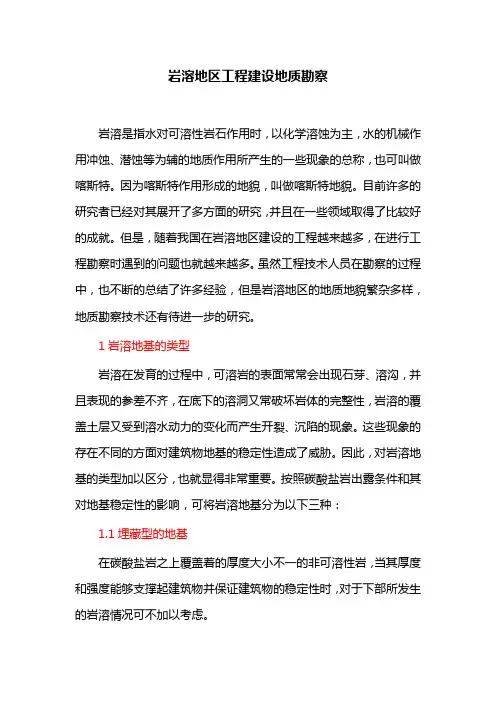 岩溶地区工程建设地质勘察

岩溶是指水对可溶性岩石作用时，以化学溶蚀为主，水的机械作用冲蚀、潜蚀等为辅的地质作用所产生的一些现象的总称，也可叫做喀斯特。因为喀斯特作用形成的地貌，叫做喀斯特地貌。目前许多的研究者已经对其展开了多方面的研究，并且在一些领域取得了比较好的成就。但是，随着我国在岩溶地区建设的工程越来越多，在进行工程勘察时遇到的问题也就越来越多。虽然工程技术人员在勘察的过程中，也不断的总结了许多经验，但是岩溶地区的地质地貌繁杂多样，地质勘察技术还有待进一步的研究。

1 岩溶地基的类型

岩溶在发育的过程中，可溶岩的表面常常会出现石芽、溶沟，并且表现的参差不齐，在底下的溶洞又常破坏岩体的完整性，岩溶的覆盖土层又受到溶水动力的变化而产生开裂、沉陷的现象。这些现象的存在不同的方面对建筑物地基的稳定性造成了威胁。因此，对岩溶地基的类型加以区分，也就显得非常重要。按照碳酸盐岩出露条件和其对地基稳定性的影响，可将岩溶地基分为以下三种：

1.1 埋藏型的地基

在碳酸盐岩之上覆盖着的厚度大小不一的非可溶性岩，当其厚度和强度能够支撑起建筑物并保证建筑物的稳定性时，对于下部所发生的岩溶情况可不加以考虑。